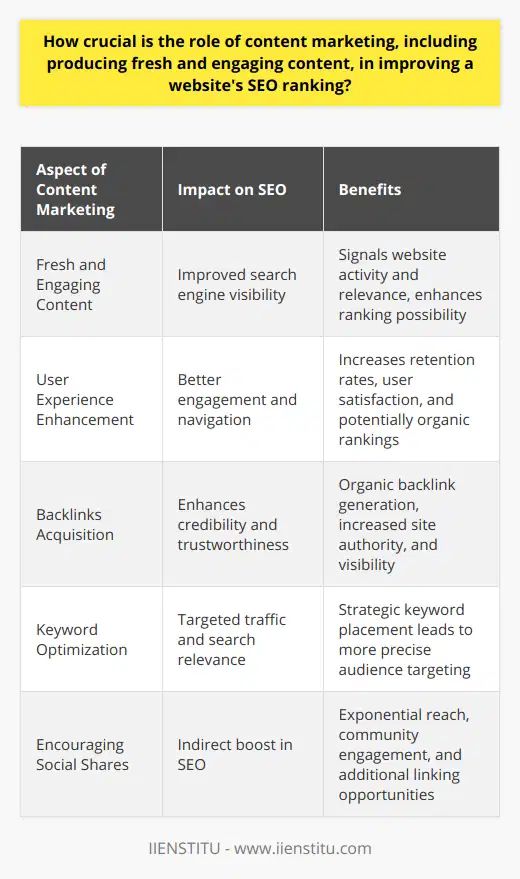 How crucial is the role of content marketing, including producing fresh and engaging content, in improving a website's SEO ranking?

| Aspect of Content Marketing | Impact on SEO | Benefits |
|---|---|---|
| Fresh and Engaging Content | Improved search engine visibility | Signals website activity and relevance, enhances ranking possibility |
| User Experience Enhancement | Better engagement and navigation | Increases retention rates, user satisfaction, and potentially organic rankings |
| Backlinks Acquisition | Enhances credibility and trustworthiness | Organic backlink generation, increased site authority, and visibility |
| Keyword Optimization | Targeted traffic and search relevance | Strategic keyword placement leads to more precise audience targeting |
| Encouraging Social Shares | Indirect boost in SEO | Exponential reach, community engagement, and additional linking opportunities |

IIENSTITU - www.iienstitu.com